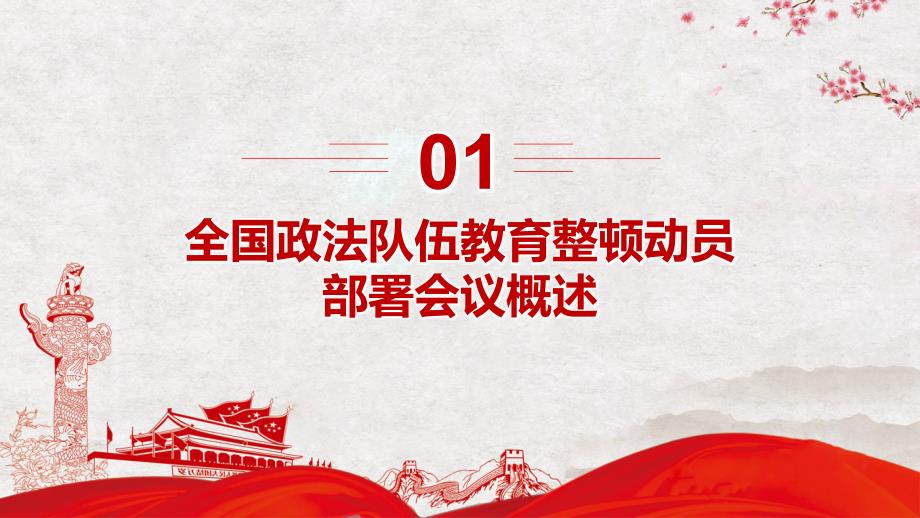 01

全国政法队伍教育整顿动员部署会议概述